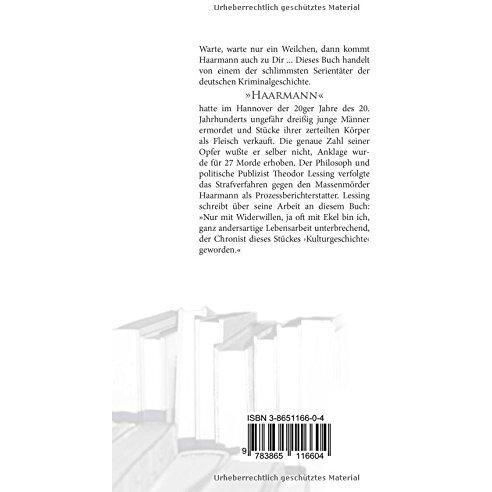 Urheberrechtlich geschütztes Material

Warte, warte nur ein Weilchen, dann kommt Haarmann auch zu Dir ... Dieses Buch handelt von einem der schlimmsten Serientäter der deutschen Kriminalgeschichte.

»HAARMANN«

hatte im Hannover der 20ger Jahre des 20. Jahrhunderts ungefähr dreißig junge Männer ermordet und Stücke ihrer zerteilten Körper als Fleisch verkauft. Die genaue Zahl seiner Opfer wußte er selber nicht, Anklage wurde für 27 Morde erhoben. Der Philosoph und politische Publizist Theodor Lessing verfolgte das Strafverfahren gegen den Massenmörder Haarmann als Prozessberichterstatter. Lessing schreibt über seine Arbeit an diesem Buch: »Nur mit Widerwillen, ja oft mit Ekel bin ich, ganz andersartige Lebensarbeit unterbrechend, der Chronist dieses Stückes ›Kulturgeschichte‹ geworden.«

ISBN 3-8651166-0-4

9 783865 116604

Urheberrechtlich geschütztes Material